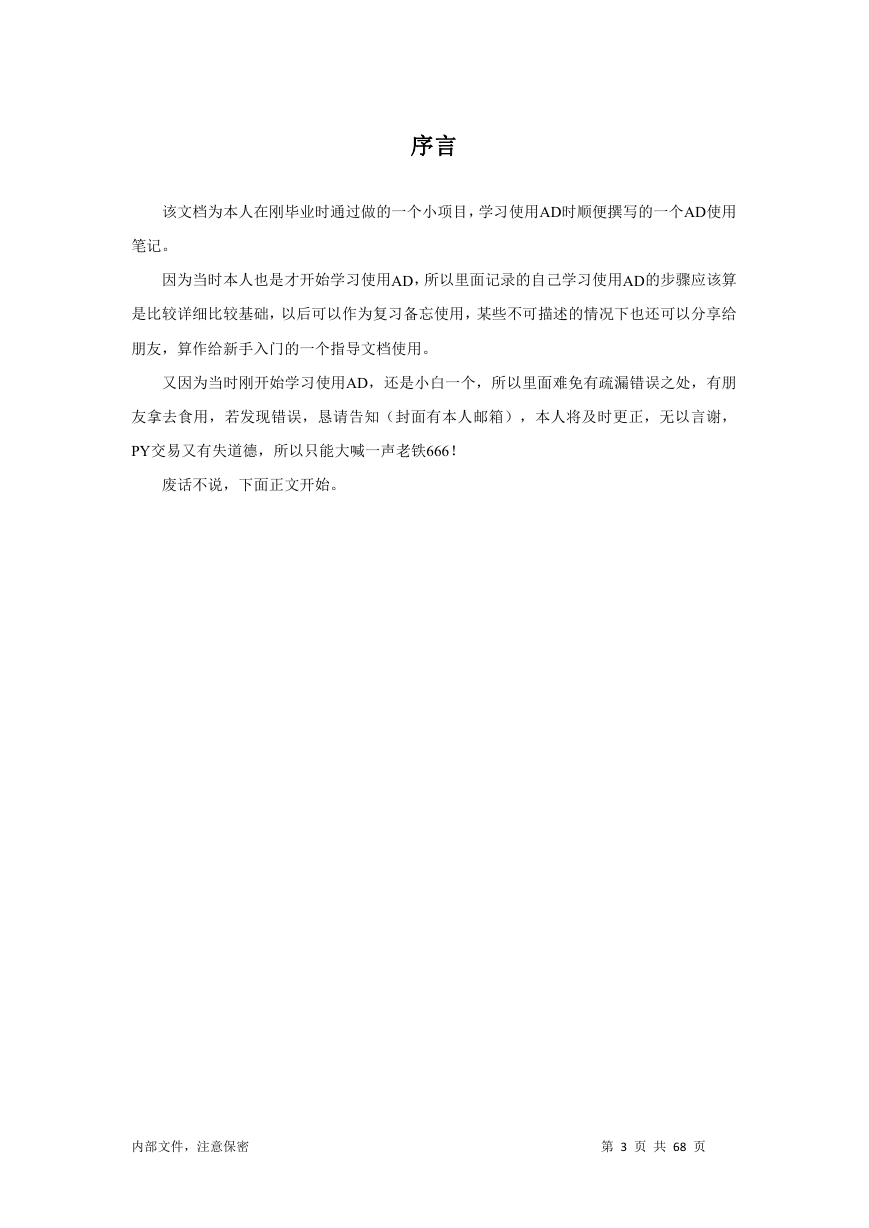 序言

该文档为本人在刚毕业时通过做的一个小项目，学习使用AD时顺便撰写的一个AD使用笔记。

因为当时本人也是才开始学习使用AD，所以里面记录的自己学习使用AD的步骤应该算是比较详细比较基础，以后可以作为复习备忘使用，某些不可描述的情况下也还可以分享给朋友，算作给新手入门的一个指导文档使用。

又因为当时刚开始学习使用AD，还是小白一个，所以里面难免有疏漏错误之处，有朋友拿去食用，若发现错误，恳请告知（封面有本人邮箱），本人将及时更正，无以言谢，PY交易又有失道德，所以只能大喊一声老铁666！

废话不说，下面正文开始。

内部文件，注意保密

第 3 页 共 68 页